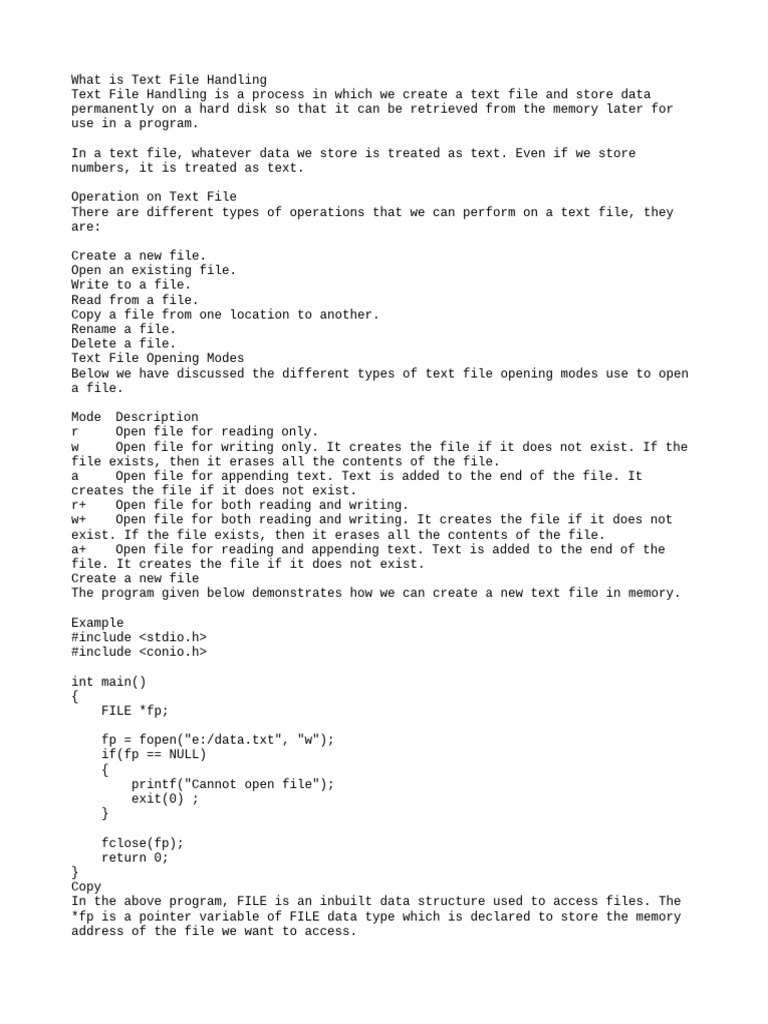 What is Text File Handling
Text File Handling is a process in which we create a text file and store data permanently on a hard disk so that it can be retrieved from the memory later for use in a program.

In a text file, whatever data we store is treated as text. Even if we store numbers, it is treated as text.

Operation on Text File
There are different types of operations that we can perform on a text file, they are:

Create a new file.
Open an existing file.
Write to a file.
Read from a file.
Copy a file from one location to another.
Rename a file.
Delete a file.
Text File Opening Modes
Below we have discussed the different types of text file opening modes use to open a file.

Mode Description
r Open file for reading only.
w Open file for writing only. It creates the file if it does not exist. If the file exists, then it erases all the contents of the file.
a Open file for appending text. Text is added to the end of the file. It creates the file if it does not exist.
r+ Open file for both reading and writing.
w+ Open file for both reading and writing. It creates the file if it does not exist. If the file exists, then it erases all the contents of the file.
a+ Open file for reading and appending text. Text is added to the end of the file. It creates the file if it does not exist.
Create a new file
The program given below demonstrates how we can create a new text file in memory.

Example
#include <stdio.h>
#include <conio.h>

int main()
{
    FILE *fp;

    fp = fopen("e:/data.txt", "w");
    if(fp == NULL)
    {
        printf("Cannot open file");
        exit(0) ;
    }

    fclose(fp);
    return 0;
}
Copy
In the above program, FILE is an inbuilt data structure used to access files. The *fp is a pointer variable of FILE data type which is declared to store the memory address of the file we want to access.